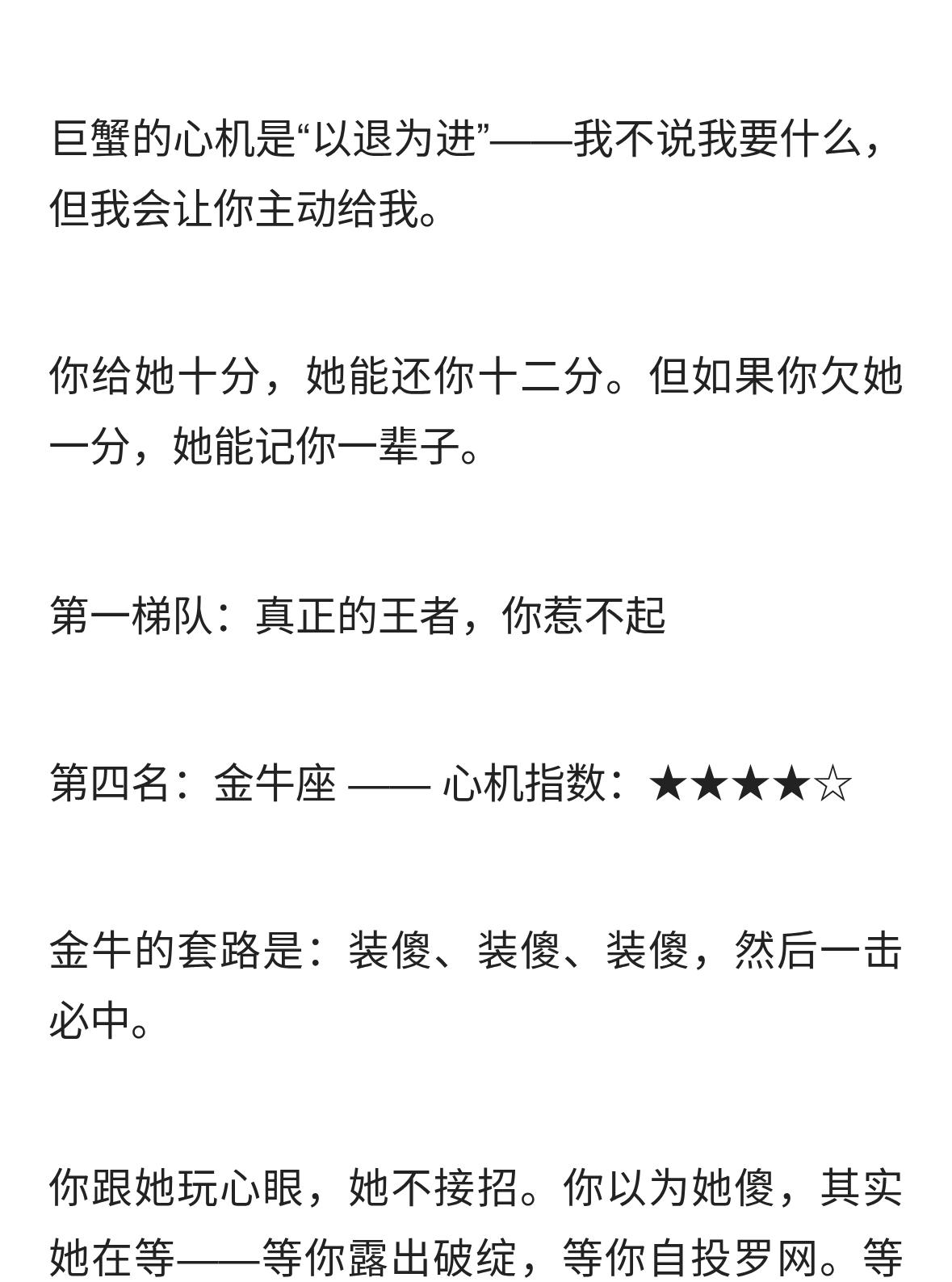 巨蟹的心机是“以退为进”——我不说我要什么，但我会让你主动给我。

你给她十分，她能还你十二分。但如果你欠她一分，她能记你一辈子。

第一梯队：真正的王者，你惹不起

第四名：金牛座 —— 心机指数：★★★★☆

金牛的套路是：装傻、装傻、装傻，然后一击必中。

你跟她玩心眼，她不接招。你以为她傻，其实她在等——等你露出破绽，等你自投罗网。等